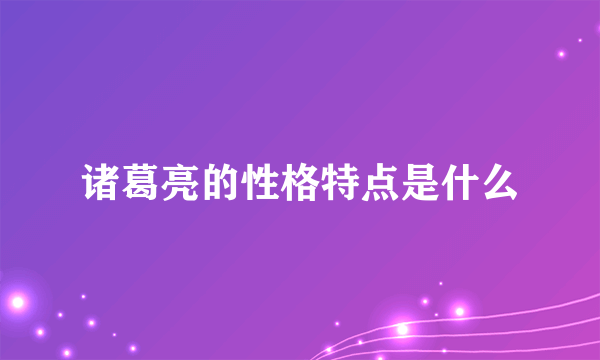 诸葛亮的性格特点是什么